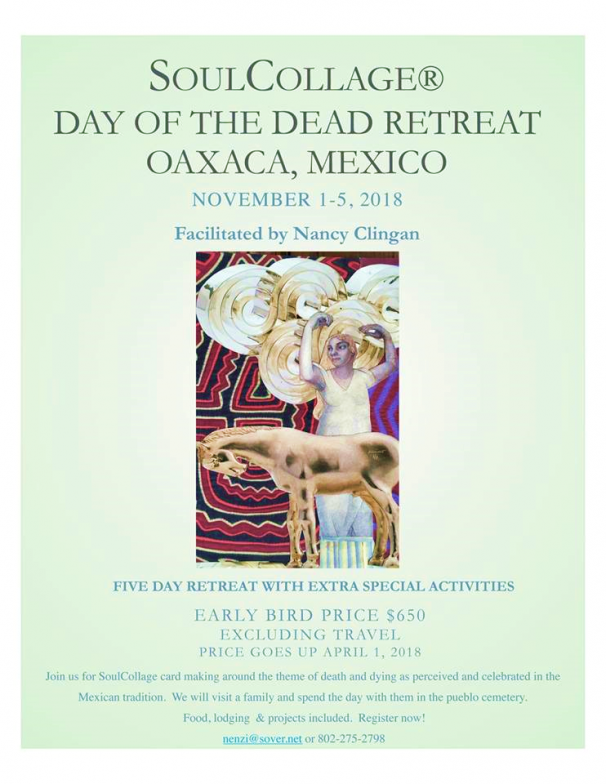 SOULCOLLAGE®
DAY OF THE DEAD RETREAT
OAXACA, MEXICO

NOVEMBER 1-5, 2018

Facilitated by Nancy Clingan

FIVE DAY RETREAT WITH EXTRA SPECIAL ACTIVITIES

EARLY BIRD PRICE $650
EXCLUDING TRAVEL
PRICE GOES UP APRIL 1, 2018

Join us for SoulCollage card making around the theme of death and dying as perceived and celebrated in the Mexican tradition. We will visit a family and spend the day with them in the pueblo cemetery.

Food, lodging & projects included. Register now!

nenzi@sover.net or 802-275-2798